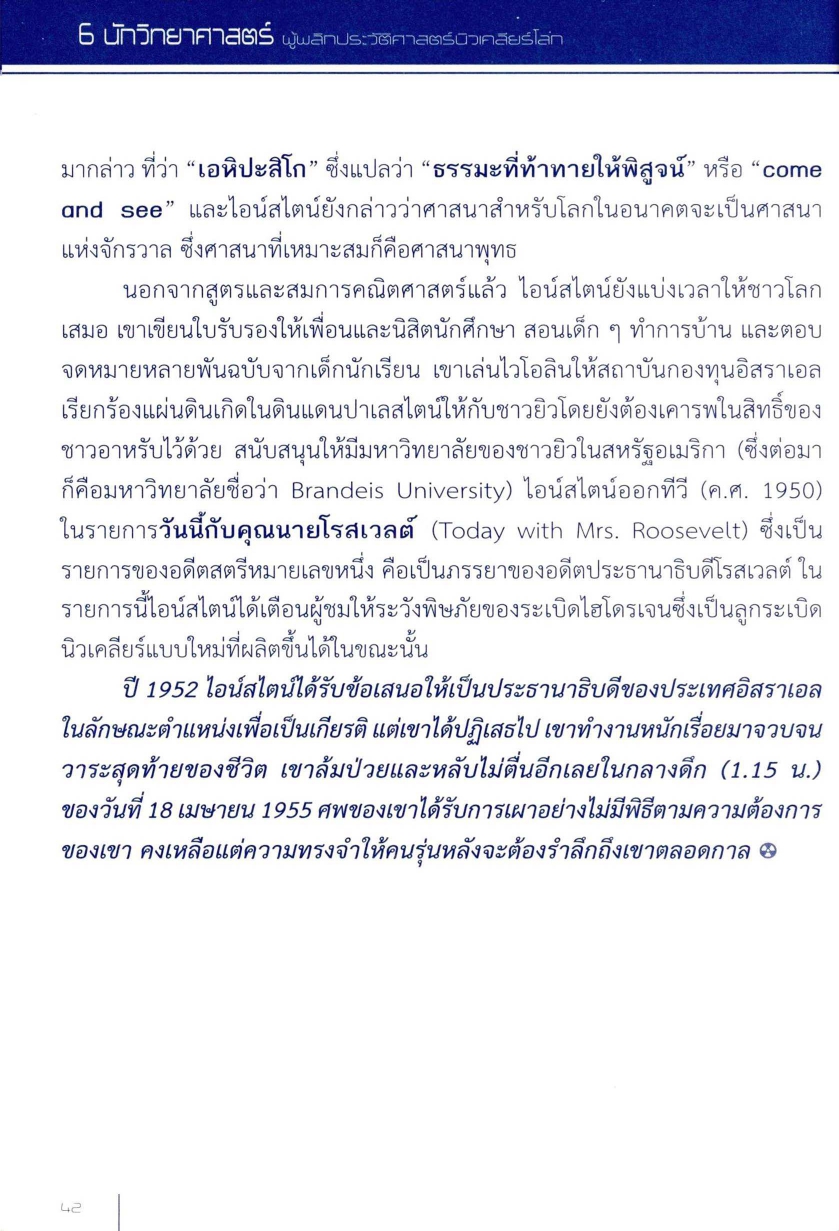 6 นักวิทยาศาสตร์ ผู้พลิกประวัติศาสตร์นิวเคลียร์โลก

มากล่าว ที่ว่า "เอหิปะสิโก" ซึ่งแปลว่า "ธรรมะที่ท้าทายให้พิสูจน์" หรือ "come and see" และไอน์สไตน์ยังกล่าวว่าศาสนาสำหรับโลกในอนาคตจะเป็นศาสนาแห่งจักรวาล ซึ่งศาสนาที่เหมาะสมก็คือศาสนาพุทธ

นอกจากสูตรและสมการคณิตศาสตร์แล้ว ไอน์สไตน์ยังแบ่งเวลาให้ชาวโลกเสมอ เขาเขียนใบรับรองให้เพื่อนและนิสิตนักศึกษา สอนเด็ก ๆ ทำการบ้าน และตอบจดหมายหลายพันฉบับจากเด็กนักเรียน เขาเล่นไวโอลินให้สถาบันกองทุนอิสราเอล เรียกร้องแผ่นดินเกิดในดินแดนปาเลสไตน์ให้กับชาวยิวโดยยังต้องเคารพในสิทธิ์ของชาวอาหรับไว้ด้วย สนับสนุนให้มีมหาวิทยาลัยของชาวยิวในสหรัฐอเมริกา (ซึ่งต่อมาก็คือมหาวิทยาลัยชื่อว่า Brandeis University) ไอน์สไตน์ออกทีวี (ค.ศ. 1950) ในรายการวันนี้กับคุณนายโรสเวลต์ (Today with Mrs. Roosevelt) ซึ่งเป็นรายการของอดีตสตรีหมายเลขหนึ่ง คือเป็นภรรยาของอดีตประธานาธิบดีโรสเวลต์ ในรายการนี้ไอน์สไตน์ได้เตือนผู้ชมให้ระวังพิษภัยของระเบิดไฮโดรเจนซึ่งเป็นลูกระเบิดนิวเคลียร์แบบใหม่ที่ผลิตขึ้นได้ในขณะนั้น

ปี 1952 ไอน์สไตน์ได้รับข้อเสนอให้เป็นประธานาธิบดีของประเทศอิสราเอลในลักษณะตำแหน่งเพื่อเป็นเกียรติ แต่เขาได้ปฏิเสธไป เขาทำงานหนักเรื่อยมาจวบจนวาระสุดท้ายของชีวิต เขาล้มป่วยและหลับไม่ตื่นอีกเลยในกลางดึก (1.15 น.) ของวันที่ 18 เมษายน 1955 ศพของเขาได้รับการเผาอย่างไม่มีพิธีตามความต้องการของเขา คงเหลือแต่ความทรงจำให้คนรุ่นหลังจะต้องรำลึกถึงเขาตลอดกาล

42